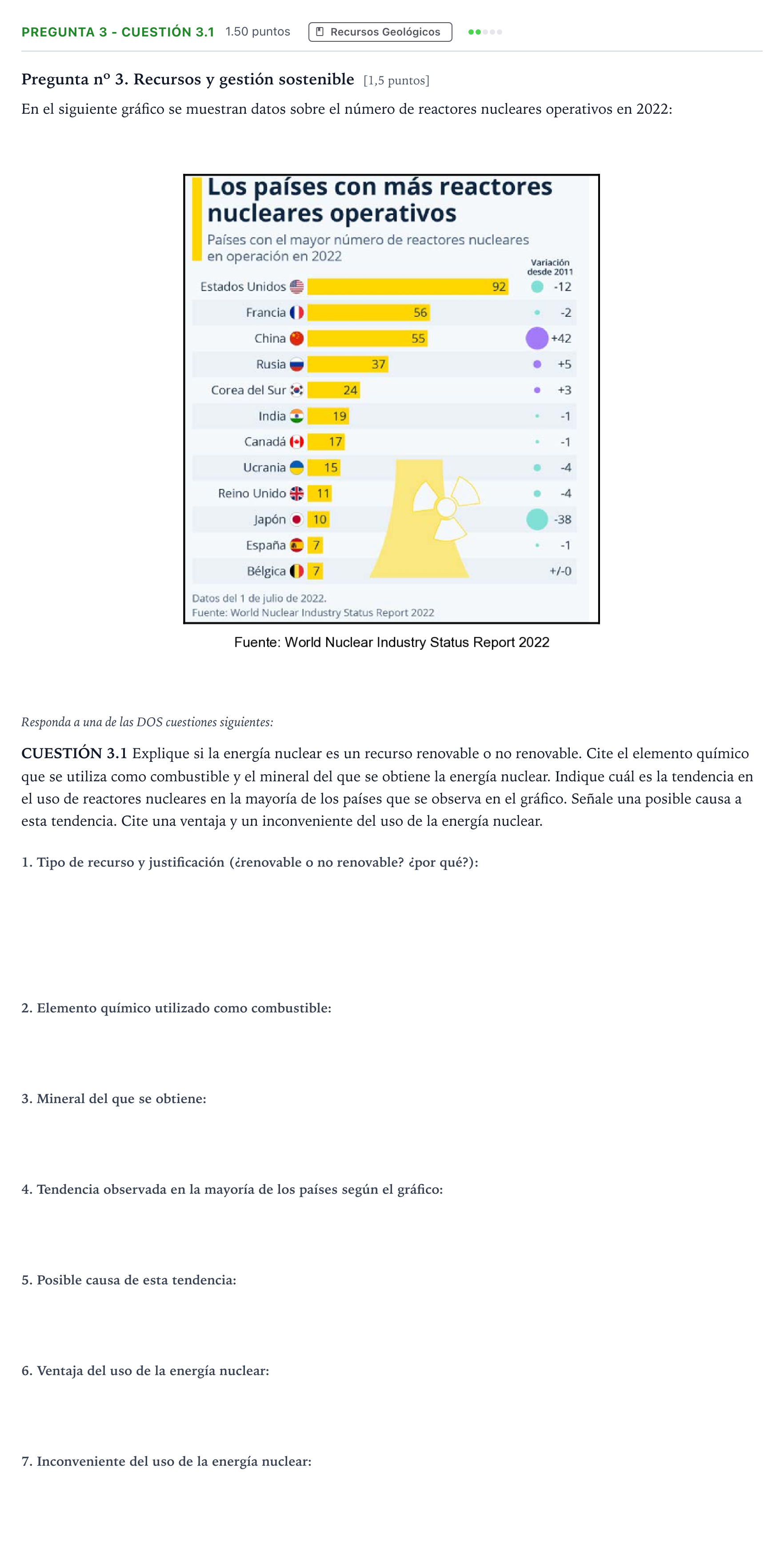 PREGUNTA 3 - CUESTIÓN 3.1 1.50 puntos Recursos Geológicos

Pregunta nº 3. Recursos y gestión sostenible [1,5 puntos]

En el siguiente gráfico se muestran datos sobre el número de reactores nucleares operativos en 2022:

Los países con más reactores nucleares operativos

Países con el mayor número de reactores nucleares en operación en 2022

Variación desde 2011

Estados Unidos 92 -12
Francia 56 -2
China 55 +42
Rusia 37 +5
Corea del Sur 24 +3
India 19 -1
Canadá 17 -1
Ucrania 15 -4
Reino Unido 11 -4
Japón 10 -38
España 7 -1
Bélgica 7 +/-0

Datos del 1 de julio de 2022.
Fuente: World Nuclear Industry Status Report 2022

Fuente: World Nuclear Industry Status Report 2022

Responda a una de las DOS cuestiones siguientes:

CUESTIÓN 3.1 Explique si la energía nuclear es un recurso renovable o no renovable. Cite el elemento químico que se utiliza como combustible y el mineral del que se obtiene la energía nuclear. Indique cuál es la tendencia en el uso de reactores nucleares en la mayoría de los países que se observa en el gráfico. Señale una posible causa a esta tendencia. Cite una ventaja y un inconveniente del uso de la energía nuclear.

1. Tipo de recurso y justificación (¿renovable o no renovable? ¿por qué?):

2. Elemento químico utilizado como combustible:

3. Mineral del que se obtiene:

4. Tendencia observada en la mayoría de los países según el gráfico:

5. Posible causa de esta tendencia:

6. Ventaja del uso de la energía nuclear:

7. Inconveniente del uso de la energía nuclear: